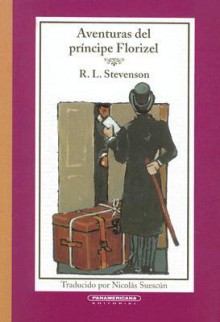 Aventuras del príncipe Florizel

R. L. Stevenson

Traducido por Nicolás Suescún

PANAMERICANA
EDITORIAL